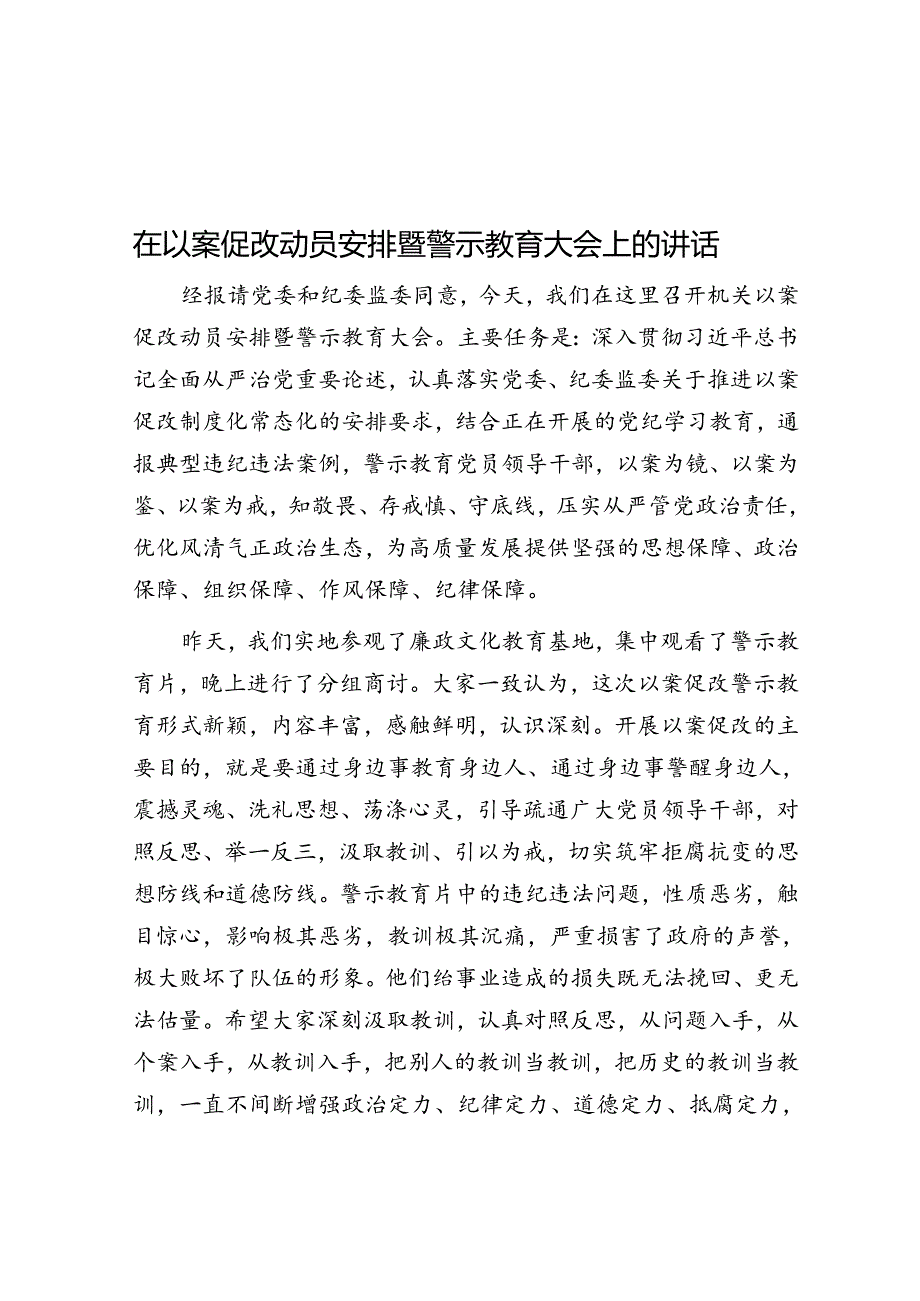 在以案促改动员安排暨警示教育大会上的讲话

经报请党委和纪委监委同意，今天，我们在这里召开机关以案促改动员安排暨警示教育大会。主要任务是：深入贯彻习近平总书记全面从严治党重要论述，认真落实党委、纪委监委关于推进以案促改制度化常态化的安排要求，结合正在开展的党纪学习教育，通报典型违纪违法案例，警示教育党员领导干部，以案为镜、以案为鉴、以案为戒，知敬畏、存戒慎、守底线，压实从严管党政治责任，优化风清气正政治生态，为高质量发展提供坚强的思想保障、政治保障、组织保障、作风保障、纪律保障。

昨天，我们实地参观了廉政文化教育基地，集中观看了警示教育片，晚上进行了分组商讨。大家一致认为，这次以案促改警示教育形式新颖，内容丰富，感触鲜明，认识深刻。开展以案促改的主要目的，就是要通过身边事教育身边人、通过身边事警醒身边人，震撼灵魂、洗礼思想、荡涤心灵，引导疏通广大党员领导干部，对照反思、举一反三，汲取教训、引以为戒，切实筑牢拒腐抗变的思想防线和道德防线。警示教育片中的违纪违法问题，性质恶劣，触目惊心，影响极其恶劣，教训极其沉痛，严重损害了政府的声誉，极大败坏了队伍的形象。他们给事业造成的损失既无法挽回、更无法估量。希望大家深刻汲取教训，认真对照反思，从问题入手，从个案入手，从教训入手，把别人的教训当教训，把历史的教训当教训，一直不间断增强政治定力、纪律定力、道德定力、抵腐定力，